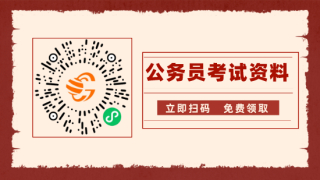 公务员考试资料

立即扫码　免费领取